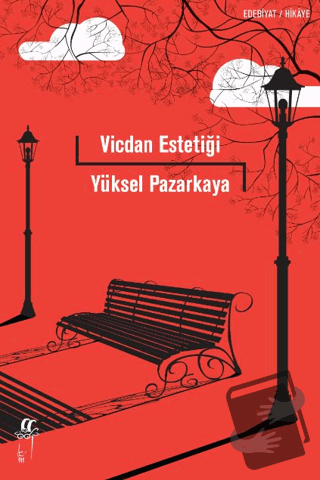 EDEBİYAT / HİKÂYE

Vicdan Estetiği

Yüksel Pazarkaya